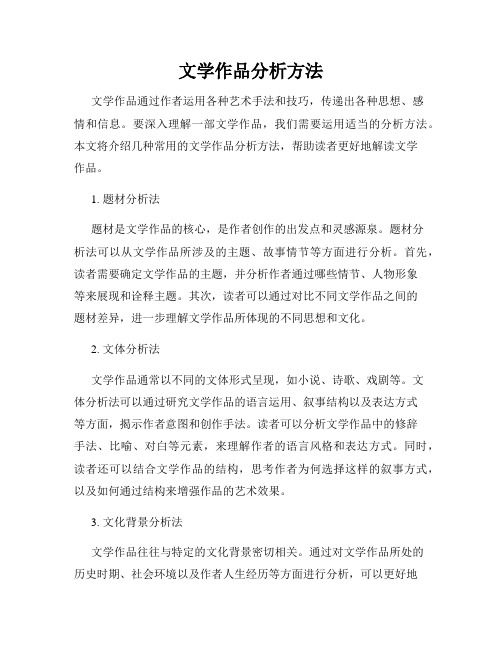 文学作品分析方法

文学作品通过作者运用各种艺术手法和技巧，传递出各种思想、感情和信息。要深入理解一部文学作品，我们需要运用适当的分析方法。本文将介绍几种常用的文学作品分析方法，帮助读者更好地解读文学作品。

1. 题材分析法

题材是文学作品的核心，是作者创作的出发点和灵感源泉。题材分析法可以从文学作品所涉及的主题、故事情节等方面进行分析。首先，读者需要确定文学作品的主题，并分析作者通过哪些情节、人物形象等来展现和诠释主题。其次，读者可以通过对比不同文学作品之间的题材差异，进一步理解文学作品所体现的不同思想和文化。

2. 文体分析法

文学作品通常以不同的文体形式呈现，如小说、诗歌、戏剧等。文体分析法可以通过研究文学作品的语言运用、叙事结构以及表达方式等方面，揭示作者意图和创作手法。读者可以分析文学作品中的修辞手法、比喻、对白等元素，来理解作者的语言风格和表达方式。同时，读者还可以结合文学作品的结构，思考作者为何选择这样的叙事方式，以及如何通过结构来增强作品的艺术效果。

3. 文化背景分析法

文学作品往往与特定的文化背景密切相关。通过对文学作品所处的历史时期、社会环境以及作者人生经历等方面进行分析，可以更好地